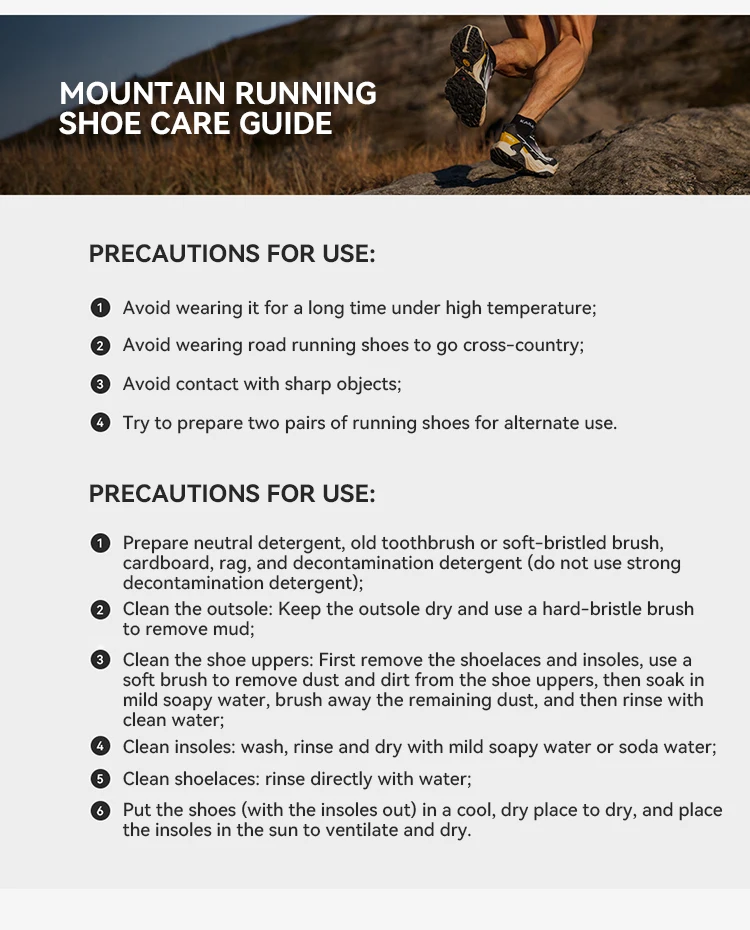 MOUNTAIN RUNNING SHOE CARE GUIDE

PRECAUTIONS FOR USE:

1 Avoid wearing it for a long time under high temperature;

2 Avoid wearing road running shoes to go cross-country;

3 Avoid contact with sharp objects;

4 Try to prepare two pairs of running shoes for alternate use.

PRECAUTIONS FOR USE:

1 Prepare neutral detergent, old toothbrush or soft-bristled brush, cardboard, rag, and decontamination detergent (do not use strong decontamination detergent);

2 Clean the outsole: Keep the outsole dry and use a hard-bristle brush to remove mud;

3 Clean the shoe uppers: First remove the shoelaces and insoles, use a soft brush to remove dust and dirt from the shoe uppers, then soak in mild soapy water, brush away the remaining dust, and then rinse with clean water;

4 Clean insoles: wash, rinse and dry with mild soapy water or soda water;

5 Clean shoelaces: rinse directly with water;

6 Put the shoes (with the insoles out) in a cool, dry place to dry, and place the insoles in the sun to ventilate and dry.